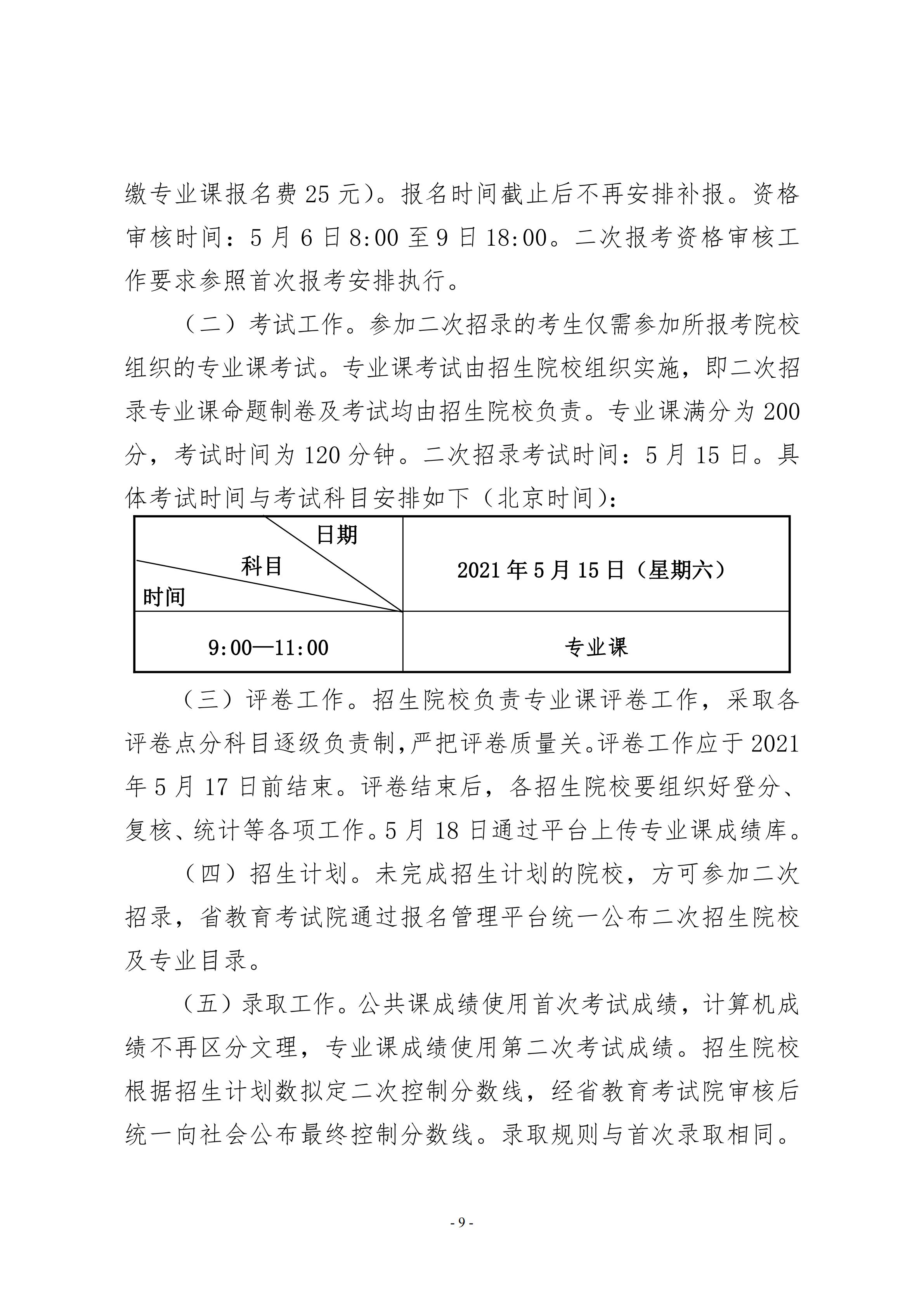 缴专业课报名费 25 元）。报名时间截止后不再安排补报。资格审核时间：5 月 6 日 8:00 至 9 日 18:00。二次报考资格审核工作要求参照首次报考安排执行。

（二）考试工作。参加二次招录的考生仅需参加所报考院校组织的专业课考试。专业课考试由招生院校组织实施，即二次招录专业课命题制卷及考试均由招生院校负责。专业课满分为 200 分，考试时间为 120 分钟。二次招录考试时间：5 月 15 日。具体考试时间与考试科目安排如下（北京时间）：

| 日期 科目 时间 | 2021 年 5 月 15 日（星期六） |
|---|---|
| 9:00—11:00 | 专业课 |

（三）评卷工作。招生院校负责专业课评卷工作，采取各评卷点分科目逐级负责制，严把评卷质量关。评卷工作应于 2021 年 5 月 17 日前结束。评卷结束后，各招生院校要组织好登分、复核、统计等各项工作。5 月 18 日通过平台上传专业课成绩库。

（四）招生计划。未完成招生计划的院校，方可参加二次招录，省教育考试院通过报名管理平台统一公布二次招生院校及专业目录。

（五）录取工作。公共课成绩使用首次考试成绩，计算机成绩不再区分文理，专业课成绩使用第二次考试成绩。招生院校根据招生计划数拟定二次控制分数线，经省教育考试院审核后统一向社会公布最终控制分数线。录取规则与首次录取相同。

- 9 -